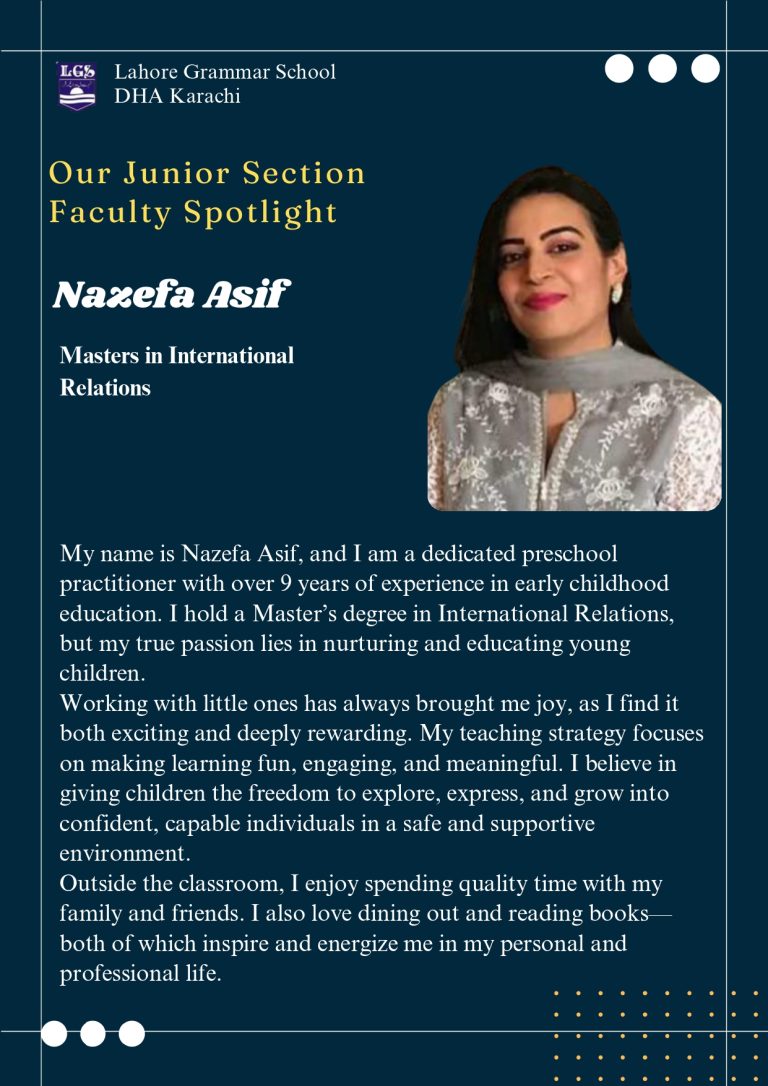 LGS

Lahore Grammar School
DHA Karachi

Our Junior Section
Faculty Spotlight

Nazefa Asif

Masters in International Relations

My name is Nazefa Asif, and I am a dedicated preschool practitioner with over 9 years of experience in early childhood education. I hold a Master's degree in International Relations, but my true passion lies in nurturing and educating young children.
Working with little ones has always brought me joy, as I find it both exciting and deeply rewarding. My teaching strategy focuses on making learning fun, engaging, and meaningful. I believe in giving children the freedom to explore, express, and grow into confident, capable individuals in a safe and supportive environment.
Outside the classroom, I enjoy spending quality time with my family and friends. I also love dining out and reading books—both of which inspire and energize me in my personal and professional life.